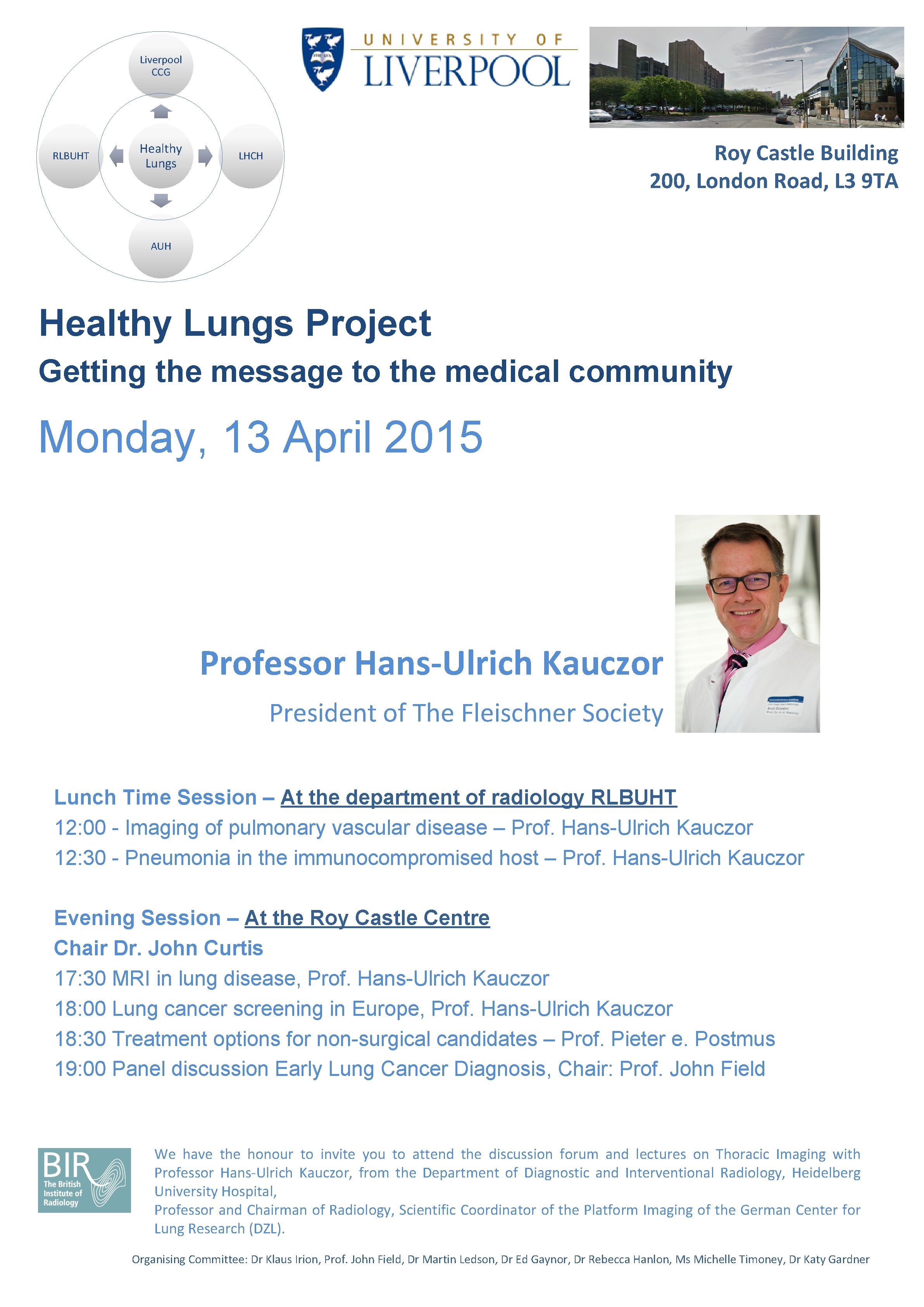 Liverpool CCG

RLBUHT

Healthy Lungs

LHCH

AUH

UNIVERSITY OF LIVERPOOL

Roy Castle Building
200, London Road, L3 9TA

Healthy Lungs Project
Getting the message to the medical community

Monday, 13 April 2015

Professor Hans-Ulrich Kauczor
President of The Fleischner Society

Lunch Time Session – At the department of radiology RLBUHT
12:00 - Imaging of pulmonary vascular disease – Prof. Hans-Ulrich Kauczor
12:30 - Pneumonia in the immunocompromised host – Prof. Hans-Ulrich Kauczor

Evening Session – At the Roy Castle Centre
Chair Dr. John Curtis
17:30 MRI in lung disease, Prof. Hans-Ulrich Kauczor
18:00 Lung cancer screening in Europe, Prof. Hans-Ulrich Kauczor
18:30 Treatment options for non-surgical candidates – Prof. Pieter e. Postmus
19:00 Panel discussion Early Lung Cancer Diagnosis, Chair: Prof. John Field

BIR The British Institute of Radiology

We have the honour to invite you to attend the discussion forum and lectures on Thoracic Imaging with Professor Hans-Ulrich Kauczor, from the Department of Diagnostic and Interventional Radiology, Heidelberg University Hospital,
Professor and Chairman of Radiology, Scientific Coordinator of the Platform Imaging of the German Center for Lung Research (DZL).

Organising Committee: Dr Klaus Irion, Prof. John Field, Dr Martin Ledson, Dr Ed Gaynor, Dr Rebecca Hanlon, Ms Michelle Timoney, Dr Katy Gardner